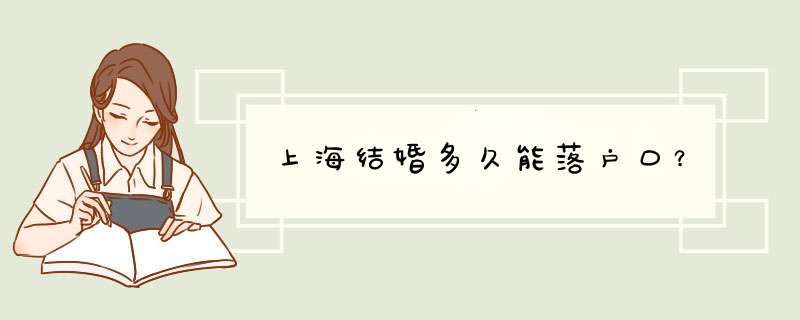 上海结婚多久能落户口？